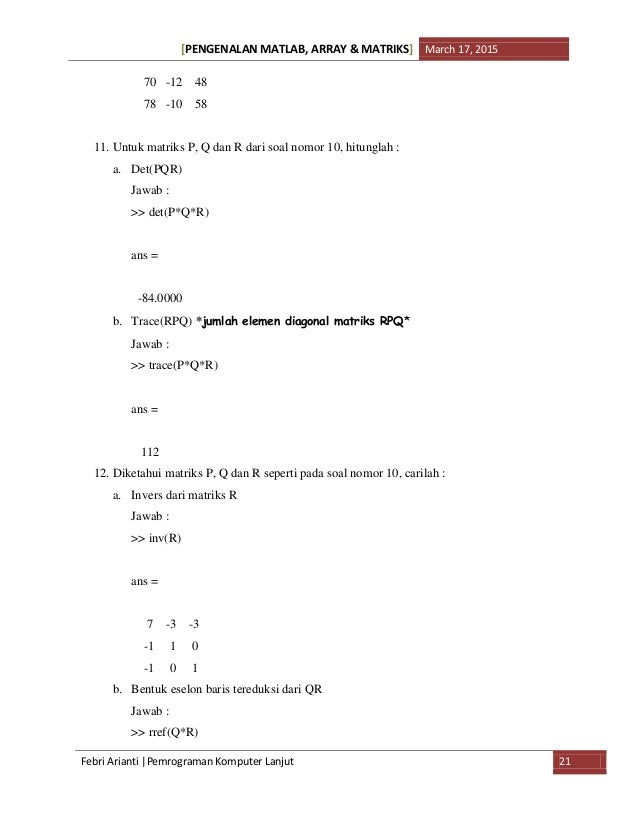 [PENGENALAN MATLAB, ARRAY & MATRIKS] March 17, 2015

70 -12 48

78 -10 58

11. Untuk matriks P, Q dan R dari soal nomor 10, hitunglah :

a. Det(PQR)

Jawab :

>> det(P*Q*R)

ans =

-84.0000

b. Trace(RPQ) *jumlah elemen diagonal matriks RPQ*

Jawab :

>> trace(P*Q*R)

ans =

112

12. Diketahui matriks P, Q dan R seperti pada soal nomor 10, carilah :

a. Invers dari matriks R

Jawab :

>> inv(R)

ans =

7 -3 -3

-1 1 0

-1 0 1

b. Bentuk eselon baris tereduksi dari QR

Jawab :

>> rref(Q*R)

Febri Arianti | Pemrograman Komputer Lanjut 21